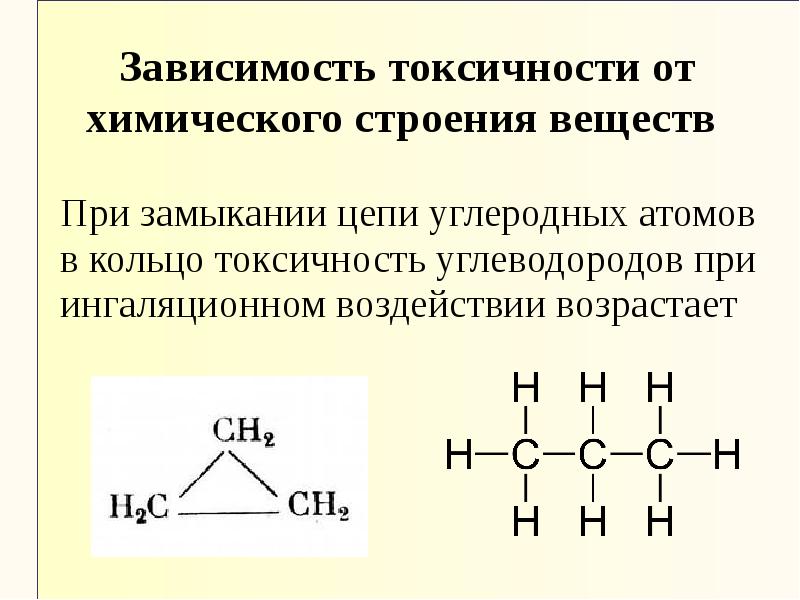 Зависимость токсичности от химического строения веществ

При замыкании цепи углеродных атомов в кольцо токсичность углеводородов при ингаляционном воздействии возрастает

$CH_2$

$H_2C$

$CH_2$

H H H

H—C—C—C—H

H H H